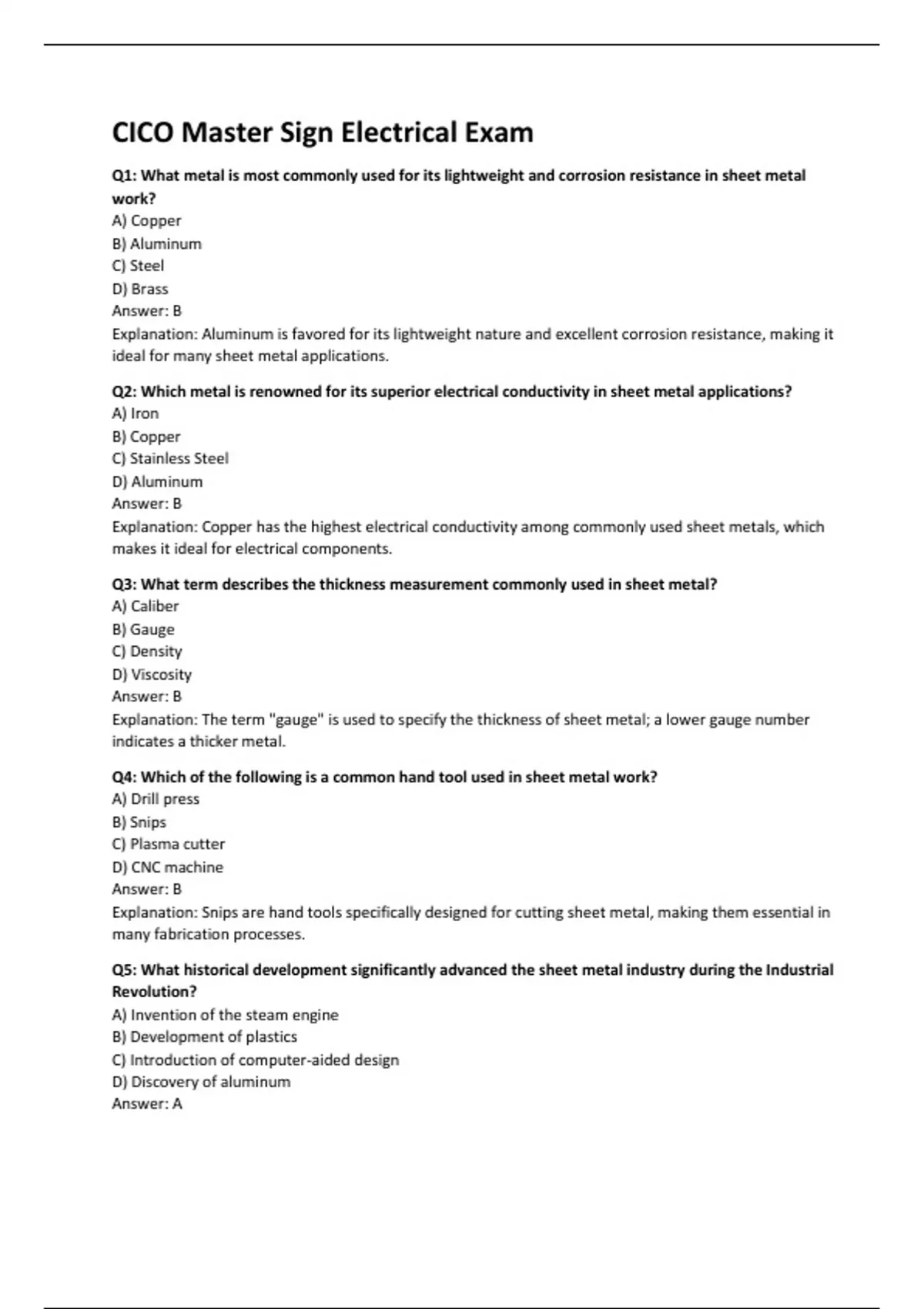 CICO Master Sign Electrical Exam

Q1: What metal is most commonly used for its lightweight and corrosion resistance in sheet metal work?
A) Copper
B) Aluminum
C) Steel
D) Brass
Answer: B
Explanation: Aluminum is favored for its lightweight nature and excellent corrosion resistance, making it ideal for many sheet metal applications.

Q2: Which metal is renowned for its superior electrical conductivity in sheet metal applications?
A) Iron
B) Copper
C) Stainless Steel
D) Aluminum
Answer: B
Explanation: Copper has the highest electrical conductivity among commonly used sheet metals, which makes it ideal for electrical components.

Q3: What term describes the thickness measurement commonly used in sheet metal?
A) Caliber
B) Gauge
C) Density
D) Viscosity
Answer: B
Explanation: The term "gauge" is used to specify the thickness of sheet metal; a lower gauge number indicates a thicker metal.

Q4: Which of the following is a common hand tool used in sheet metal work?
A) Drill press
B) Snips
C) Plasma cutter
D) CNC machine
Answer: B
Explanation: Snips are hand tools specifically designed for cutting sheet metal, making them essential in many fabrication processes.

Q5: What historical development significantly advanced the sheet metal industry during the Industrial Revolution?
A) Invention of the steam engine
B) Development of plastics
C) Introduction of computer-aided design
D) Discovery of aluminum
Answer: A